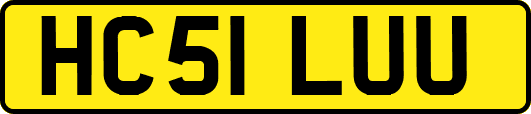 HC51 LUU